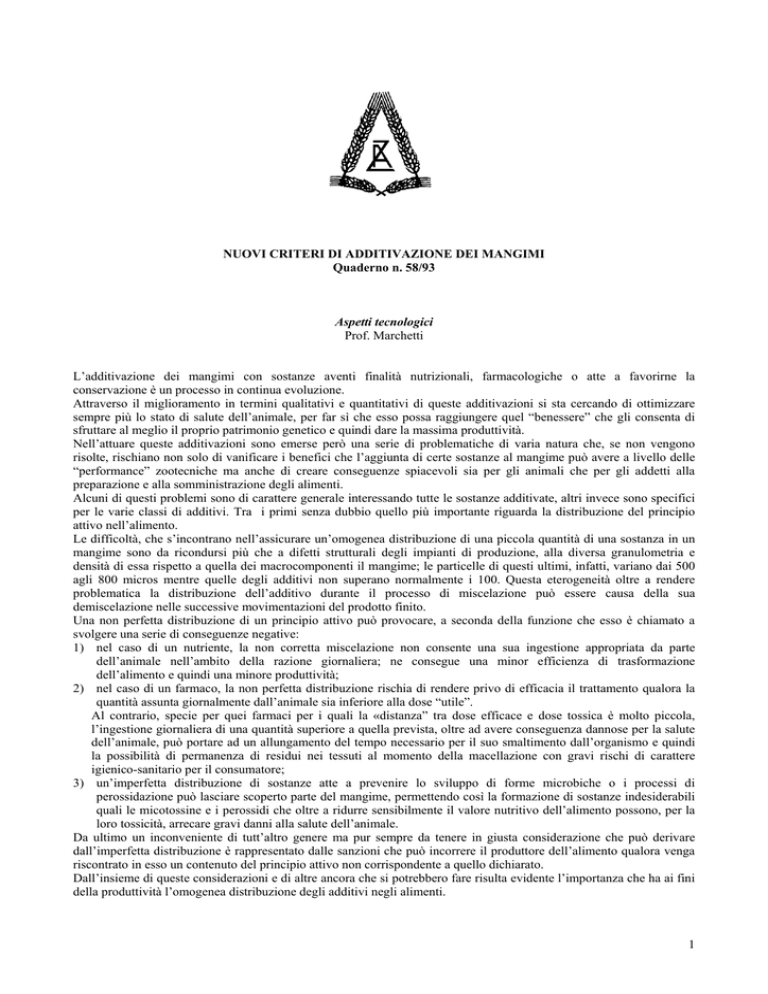 NUOVI CRITERI DI ADDITIVAZIONE DEI MANGIMI
Quaderno n. 58/93

Aspetti tecnologici
Prof. Marchetti

L'additivazione dei mangimi con sostanze aventi finalità nutrizionali, farmacologiche o atte a favorirne la conservazione è un processo in continua evoluzione.
Attraverso il miglioramento in termini qualitativi e quantitativi di queste additivazioni si sta cercando di ottimizzare sempre più lo stato di salute dell'animale, per far sì che esso possa raggiungere quel "benessere" che gli consenta di sfruttare al meglio il proprio patrimonio genetico e quindi dare la massima produttività.
Nell'attuare queste additivazioni sono emerse però una serie di problematiche di varia natura che, se non vengono risolte, rischiano non solo di vanificare i benefici che l'aggiunta di certe sostanze al mangime può avere a livello delle "performance" zootecniche ma anche di creare conseguenze spiacevoli sia per gli animali che per gli addetti alla preparazione e alla somministrazione degli alimenti.
Alcuni di questi problemi sono di carattere generale interessando tutte le sostanze additivate, altri invece sono specifici per le varie classi di additivi. Tra i primi senza dubbio quello più importante riguarda la distribuzione del principio attivo nell'alimento.
Le difficoltà, che s'incontrano nell'assicurare un'omogenea distribuzione di una piccola quantità di una sostanza in un mangime sono da ricondursi più che a difetti strutturali degli impianti di produzione, alla diversa granulometria e densità di essa rispetto a quella dei macrocomponenti il mangime; le particelle di questi ultimi, infatti, variano dai 500 agli 800 micros mentre quelle degli additivi non superano normalmente i 100. Questa eterogeneità oltre a rendere problematica la distribuzione dell'additivo durante il processo di miscelazione può essere causa della sua demiscelazione nelle successive movimentazioni del prodotto finito.
Una non perfetta distribuzione di un principio attivo può provocare, a seconda della funzione che esso è chiamato a svolgere una serie di conseguenze negative:
1) nel caso di un nutriente, la non corretta miscelazione non consente una sua ingestione appropriata da parte dell'animale nell'ambito della razione giornaliera; ne consegue una minor efficienza di trasformazione dell'alimento e quindi una minore produttività;
2) nel caso di un farmaco, la non perfetta distribuzione rischia di rendere privo di efficacia il trattamento qualora la quantità assunta giornalmente dall'animale sia inferiore alla dose "utile".
Al contrario, specie per quei farmaci per i quali la «distanza" tra dose efficace e dose tossica è molto piccola, l'ingestione giornaliera di una quantità superiore a quella prevista, oltre ad avere conseguenza dannose per la salute dell'animale, può portare ad un allungamento del tempo necessario per il suo smaltimento dall'organismo e quindi la possibilità di permanenza di residui nei tessuti al momento della macellazione con gravi rischi di carattere igienico-sanitario per il consumatore;
3) un'imperfetta distribuzione di sostanze atte a prevenire lo sviluppo di forme microbiche o i processi di perossidazione può lasciare scoperto parte del mangime, permettendo così la formazione di sostanze indesiderabili quali le micotossine e i perossidi che oltre a ridurre sensibilmente il valore nutritivo dell'alimento possono, per la loro tossicità, arrecare gravi danni alla salute dell'animale.
Da ultimo un inconveniente di tutt'altro genere ma pur sempre da tenere in giusta considerazione che può derivare dall'imperfetta distribuzione è rappresentato dalle sanzioni che può incorrere il produttore dell'alimento qualora venga riscontrato in esso un contenuto del principio attivo non corrispondente a quello dichiarato.
Dall'insieme di queste considerazioni e di altre ancora che si potrebbero fare risulta evidente l'importanza che ha ai fini della produttività l'omogenea distribuzione degli additivi negli alimenti.

1